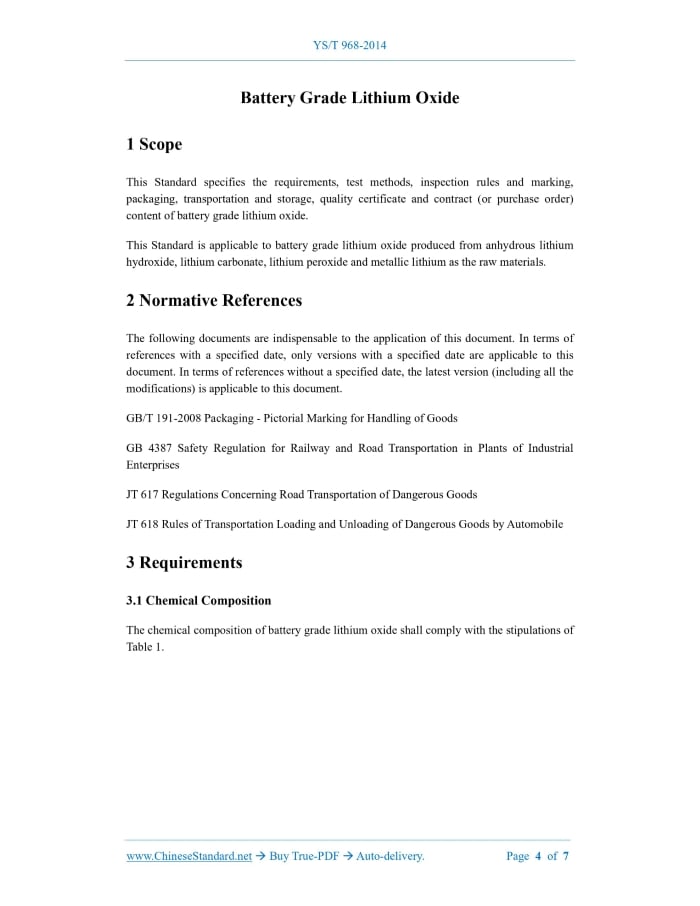 YS/T 968-2014

Battery Grade Lithium Oxide

1 Scope

This Standard specifies the requirements, test methods, inspection rules and marking, packaging, transportation and storage, quality certificate and contract (or purchase order) content of battery grade lithium oxide.

This Standard is applicable to battery grade lithium oxide produced from anhydrous lithium hydroxide, lithium carbonate, lithium peroxide and metallic lithium as the raw materials.

2 Normative References

The following documents are indispensable to the application of this document. In terms of references with a specified date, only versions with a specified date are applicable to this document. In terms of references without a specified date, the latest version (including all the modifications) is applicable to this document.

GB/T 191-2008 Packaging - Pictorial Marking for Handling of Goods

GB 4387 Safety Regulation for Railway and Road Transportation in Plants of Industrial Enterprises

JT 617 Regulations Concerning Road Transportation of Dangerous Goods

JT 618 Rules of Transportation Loading and Unloading of Dangerous Goods by Automobile

3 Requirements

3.1 Chemical Composition

The chemical composition of battery grade lithium oxide shall comply with the stipulations of Table 1.

www.ChineseStandard.net → Buy True-PDF → Auto-delivery. Page 4 of 7